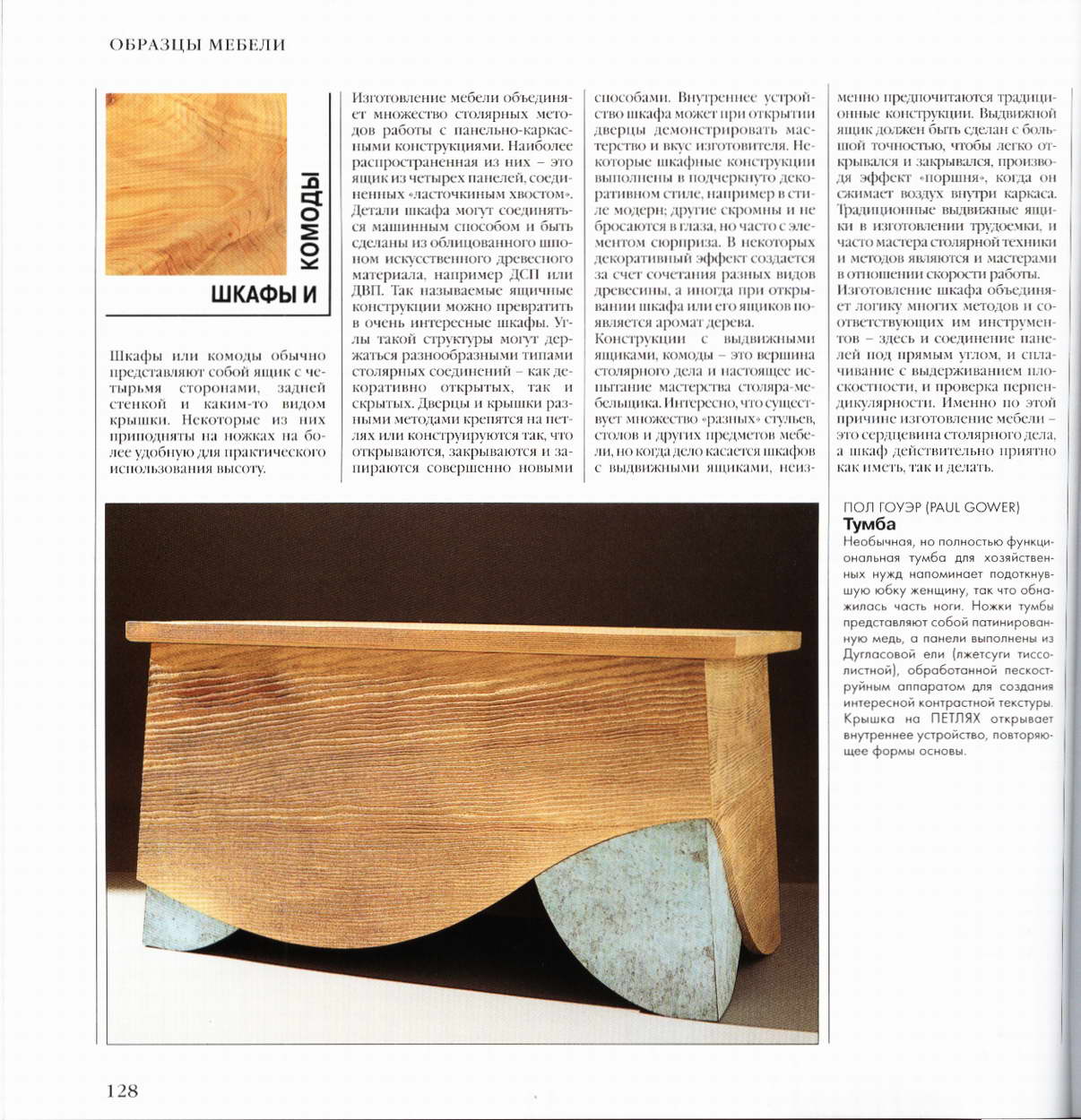 ОБРАЗЦЫ МЕБЕЛИ

ШКАФЫ И КОМОДЫ

Шкафы или комоды обычно представляют собой ящик с четырьмя сторонами, задней стенкой и каким-то видом крышки. Некоторые из них приподняты на ножках на более удобную для практического использования высоту.

Изготовление мебели объединяет множество столярных методов работы с панельно-каркасными конструкциями. Наиболее распространенная из них – это ящик из четырех панелей, соединенных «ласточкиным хвостом». Детали шкафа могут соединяться машинным способом и быть сделаны из облицованного шпоном искусственного древесного материала, например ДСП или ДВП. Так называемые ящичные конструкции можно превратить в очень интересные шкафы. Углы такой структуры могут держаться разнообразными типами столярных соединений – как декоративно открытых, так и скрытых. Дверцы и крышки разными методами крепятся на петлях или конструируются так, что открываются, закрываются и запираются совершенно новыми способами. Внутреннее устройство шкафа может при открытии дверцы демонстрировать мастерство и вкус изготовителя. Некоторые шкафные конструкции выполнены в подчеркнуто декоративном стиле, например в стиле модерн; другие скромны и не бросаются в глаза, но часто с элементом сюрприза. В некоторых декоративный эффект создается за счет сочетания разных видов древесины, а иногда при открывании шкафа или его ящиков появляется аромат дерева.

Конструкции с выдвижными ящиками, комоды – это вершина столярного дела и настоящее испытание мастерства столяра-мебельщика. Интересно, что существует множество «разных» стульев, столов и других предметов мебели, но когда дело касается шкафов с выдвижными ящиками, неизменно предпочитаются традиционные конструкции. Выдвижной ящик должен быть сделан с большой точностью, чтобы легко открывался и закрывался, производя эффект «поршня», когда он сжимает воздух внутри каркаса. Традиционные выдвижные ящики в изготовлении трудоемки, и часто мастера столярной техники и методов являются и мастерами в отношении скорости работы. Изготовление шкафа объединяет логику многих методов и соответствующих им инструментов – здесь и соединение панелей под прямым углом, и сплачивание с выдерживанием плоскостности, и проверка перпендикулярности. Именно по этой причине изготовление мебели – это сердцевина столярного дела, а шкаф действительно приятно как иметь, так и делать.

ПОЛ ГОУЭР (PAUL GOWER)
Тумба
Необычная, но полностью функциональная тумба для хозяйственных нужд напоминает подоткнувшую юбку женщину, так что обнажилась часть ноги. Ножки тумбы представляют собой патинированную медь, а панели выполнены из Дугласовой ели (лжетсуги тиссолистной), обработанной пескоструйным аппаратом для создания интересной контрастной текстуры. Крышка на ПЕТЛЯХ открывает внутреннее устройство, повторяющее формы основы.

128